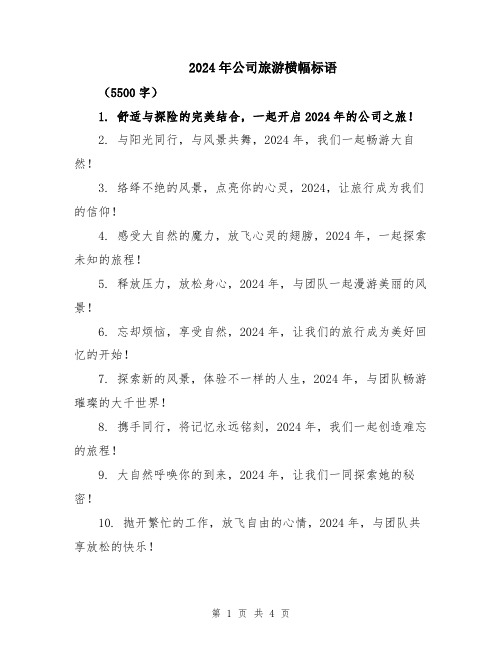 2024年公司旅游横幅标语

（5500字）

1. 舒适与探险的完美结合，一起开启2024年的公司之旅！

2. 与阳光同行，与风景共舞，2024年，我们一起畅游大自然！

3. 络绎不绝的风景，点亮你的心灵，2024，让旅行成为我们的信仰！

4. 感受大自然的魔力，放飞心灵的翅膀，2024年，一起探索未知的旅程！

5. 释放压力，放松身心，2024年，与团队一起漫游美丽的风景！

6. 忘却烦恼，享受自然，2024年，让我们的旅行成为美好回忆的开始！

7. 探索新的风景，体验不一样的人生，2024年，与团队畅游璀璨的大千世界！

8. 携手同行，将记忆永远铭刻，2024年，我们一起创造难忘的旅程！

9. 大自然呼唤你的到来，2024年，让我们一同探索她的秘密！

10. 抛开繁忙的工作，放飞自由的心情，2024年，与团队共享放松的快乐！

第 1 页 共 4 页